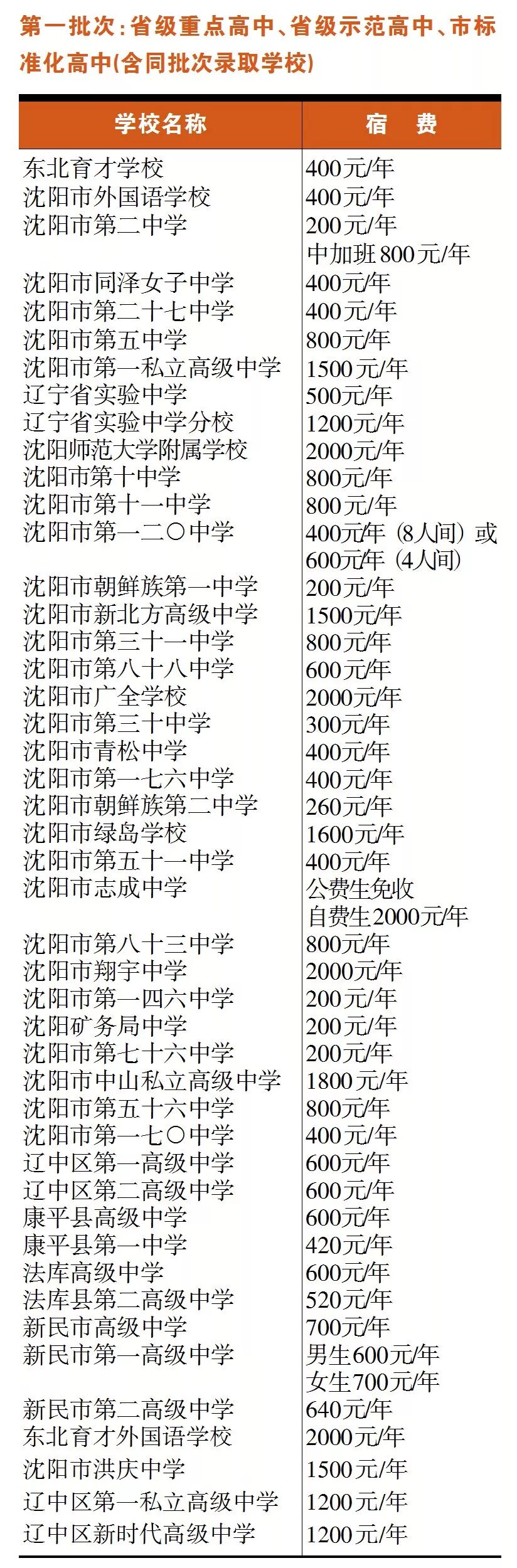 第一批次:省级重点高中、省级示范高中、市标准化高中(含同批次录取学校)

| 学校名称 | 宿 费 |
|---|---|
| 东北育才学校 | 400元/年 |
| 沈阳市外国语学校 | 400元/年 |
| 沈阳市第二中学 | 200元/年 中加班800元/年 |
| 沈阳市同泽女子中学 | 400元/年 |
| 沈阳市第二十七中学 | 400元/年 |
| 沈阳市第五中学 | 800元/年 |
| 沈阳市第一私立高级中学 | 1500元/年 |
| 辽宁省实验中学 | 500元/年 |
| 辽宁省实验中学分校 | 1200元/年 |
| 沈阳师范大学附属学校 | 2000元/年 |
| 沈阳市第十中学 | 800元/年 |
| 沈阳市第十一中学 | 800元/年 |
| 沈阳市第一二〇中学 | 400元/年(8人间)或600元/年(4人间) |
| 沈阳市朝鲜族第一中学 | 200元/年 |
| 沈阳市新北方高级中学 | 1500元/年 |
| 沈阳市第三十一中学 | 800元/年 |
| 沈阳市第八十八中学 | 600元/年 |
| 沈阳市广全学校 | 2000元/年 |
| 沈阳市第三十中学 | 300元/年 |
| 沈阳市青松中学 | 400元/年 |
| 沈阳市第一七六中学 | 400元/年 |
| 沈阳市朝鲜族第二中学 | 260元/年 |
| 沈阳市绿岛学校 | 1600元/年 |
| 沈阳市第五十一中学 | 400元/年 |
| 沈阳市志成中学 | 公费生免收 自费生2000元/年 |
| 沈阳市第八十三中学 | 800元/年 |
| 沈阳市翔宇中学 | 2000元/年 |
| 沈阳市第一四六中学 | 200元/年 |
| 沈阳矿务局中学 | 200元/年 |
| 沈阳市第七十六中学 | 200元/年 |
| 沈阳市中山私立高级中学 | 1800元/年 |
| 沈阳市第五十六中学 | 800元/年 |
| 沈阳市第一七〇中学 | 400元/年 |
| 辽中区第一高级中学 | 600元/年 |
| 辽中区第二高级中学 | 600元/年 |
| 康平县高级中学 | 600元/年 |
| 康平县第一中学 | 420元/年 |
| 法库高级中学 | 600元/年 |
| 法库县第二高级中学 | 520元/年 |
| 新民市高级中学 | 700元/年 |
| 新民市第一高级中学 | 男生600元/年 女生700元/年 |
| 新民市第二高级中学 | 640元/年 |
| 东北育才外国语学校 | 2000元/年 |
| 沈阳市洪庆中学 | 1500元/年 |
| 辽中区第一私立高级中学 | 1200元/年 |
| 辽中区新时代高级中学 | 1200元/年 |